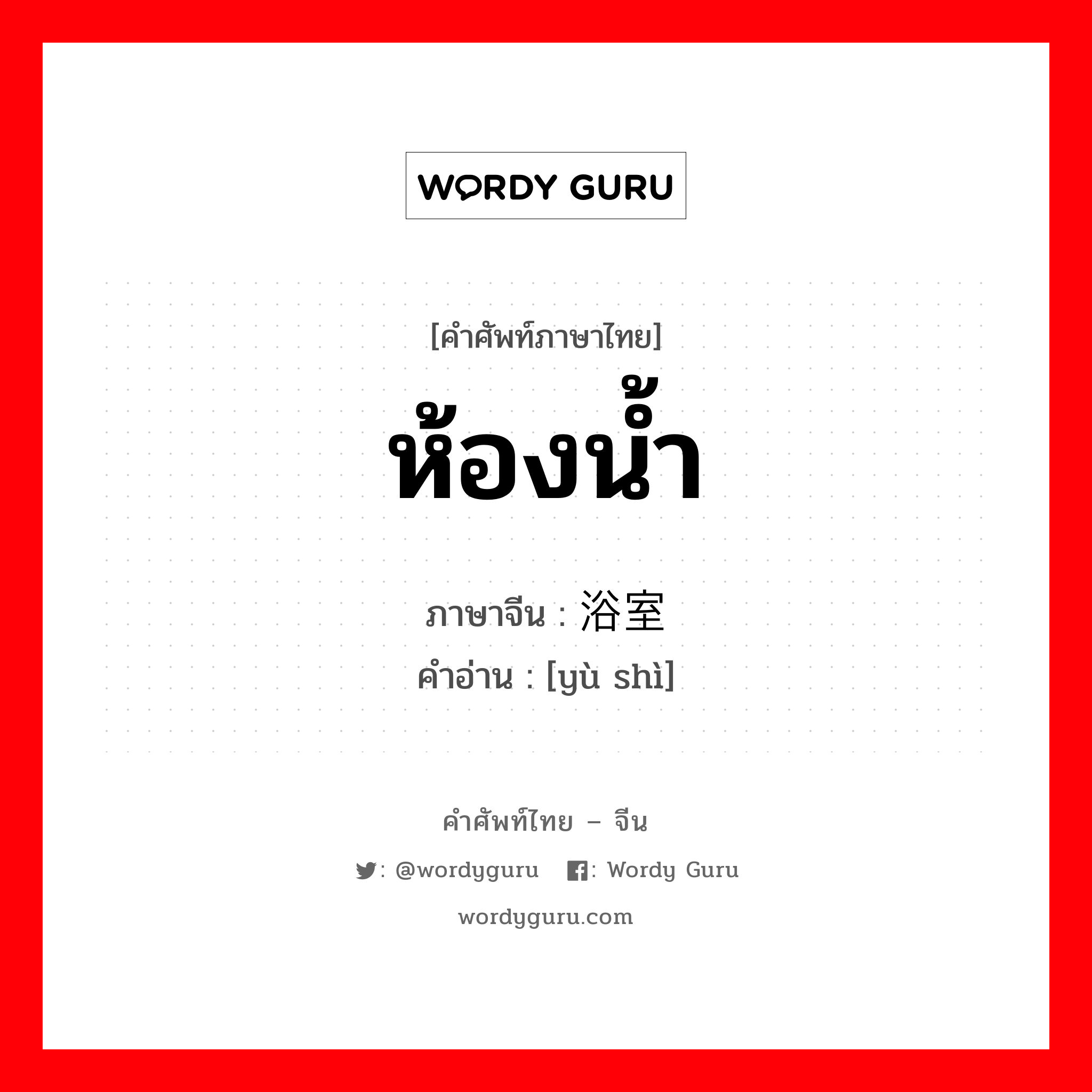 WORDY GURU

[คำศัพท์ภาษาไทย]

ห้องน้ำ

ภาษาจีน : 浴室
คำอ่าน : [yù shì]

คำศัพท์ไทย – จีน

: @wordyguru : Wordy Guru

wordyguru.com